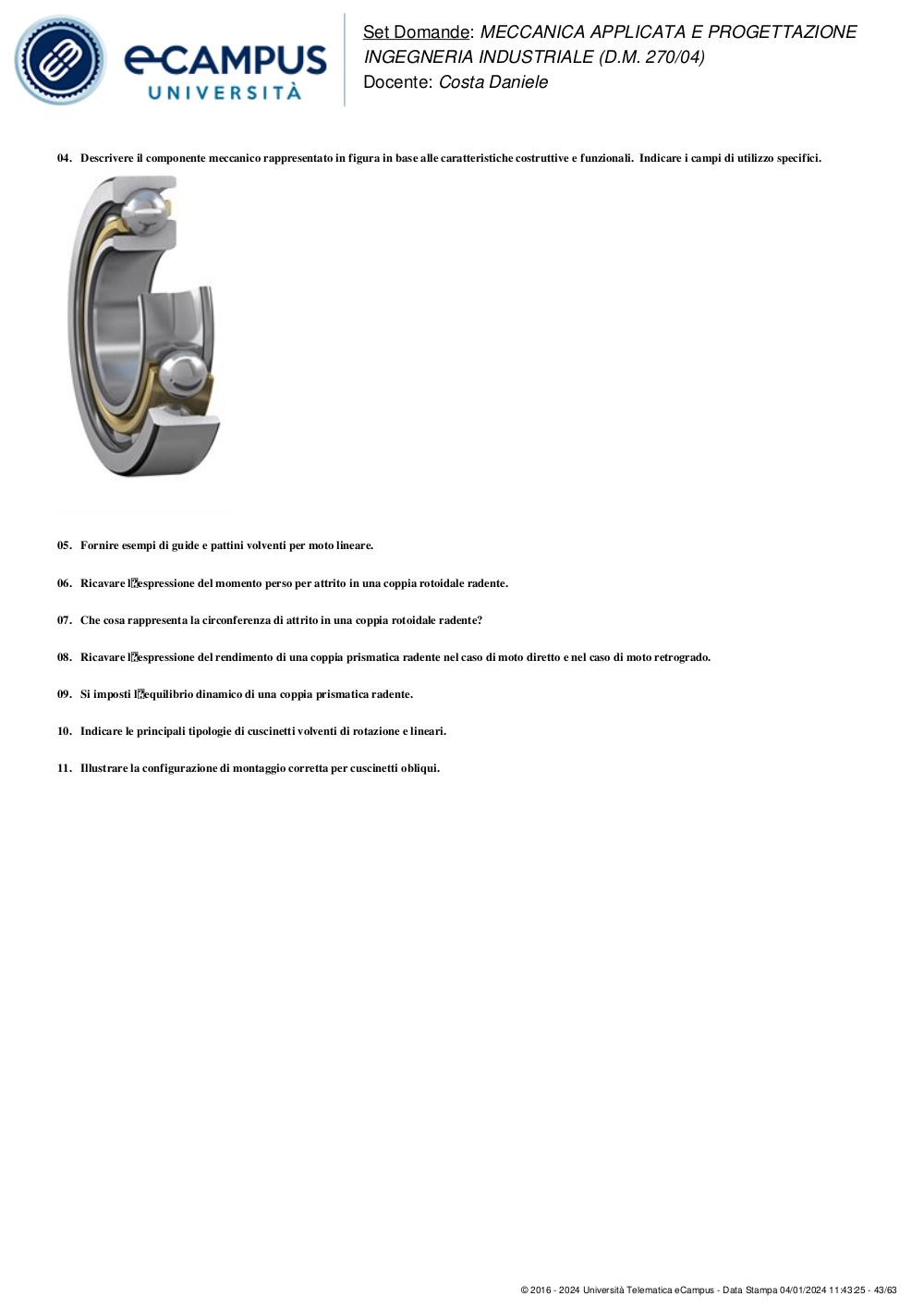 eCAMPUS UNIVERSITÀ

Set Domande: MECCANICA APPLICATA E PROGETTAZIONE INGEGNERIA INDUSTRIALE (D.M. 270/04)
Docente: Costa Daniele

04. Descrivere il componente meccanico rappresentato in figura in base alle caratteristiche costruttive e funzionali. Indicare i campi di utilizzo specifici.

05. Fornire esempi di guide e pattini volventi per moto lineare.

06. Ricavare l�espressione del momento perso per attrito in una coppia rotoidale radente.

07. Che cosa rappresenta la circonferenza di attrito in una coppia rotoidale radente?

08. Ricavare l�espressione del rendimento di una coppia prismatica radente nel caso di moto diretto e nel caso di moto retrogrado.

09. Si imposti l�equilibrio dinamico di una coppia prismatica radente.

10. Indicare le principali tipologie di cuscinetti volventi di rotazione e lineari.

11. Illustrare la configurazione di montaggio corretta per cuscinetti obliqui.

© 2016 - 2024 Università Telematica eCampus - Data Stampa 04/01/2024 11:43:25 - 43/63